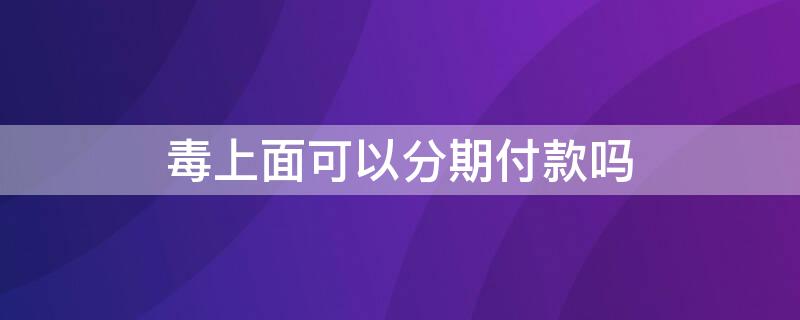 毒上面可以分期付款吗